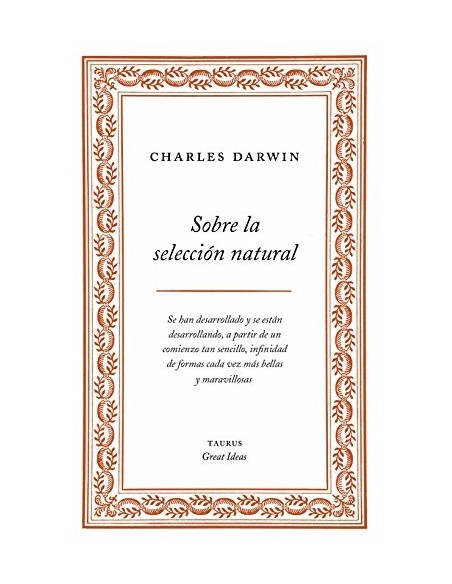 CHARLES DARWIN

Sobre la selección natural

Se han desarrollado y se están desarrollando, a partir de un comienzo tan sencillo, infinidad de formas cada vez más bellas y maravillosas

TAURUS
Great Ideas